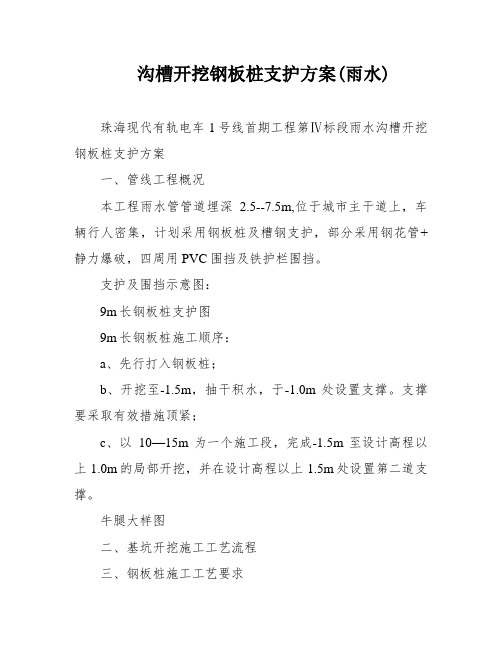 沟槽开挖钢板桩支护方案(雨水)

珠海现代有轨电车 1 号线首期工程第Ⅳ标段雨水沟槽开挖钢板桩支护方案

一、管线工程概况

本工程雨水管管道埋深 2.5--7.5m,位于城市主干道上，车辆行人密集，计划采用钢板桩及槽钢支护，部分采用钢花管+静力爆破，四周用 PVC 围挡及铁护栏围挡。

支护及围挡示意图：

9m 长钢板桩支护图

9m 长钢板桩施工顺序：

a、先行打入钢板桩；

b、开挖至-1.5m，抽干积水，于-1.0m 处设置支撑。支撑要采取有效措施顶紧；

c、以 10—15m 为一个施工段，完成-1.5m 至设计高程以上 1.0m 的局部开挖，并在设计高程以上 1.5m 处设置第二道支撑。

牛腿大样图

二、基坑开挖施工工艺流程

三、钢板桩施工工艺要求